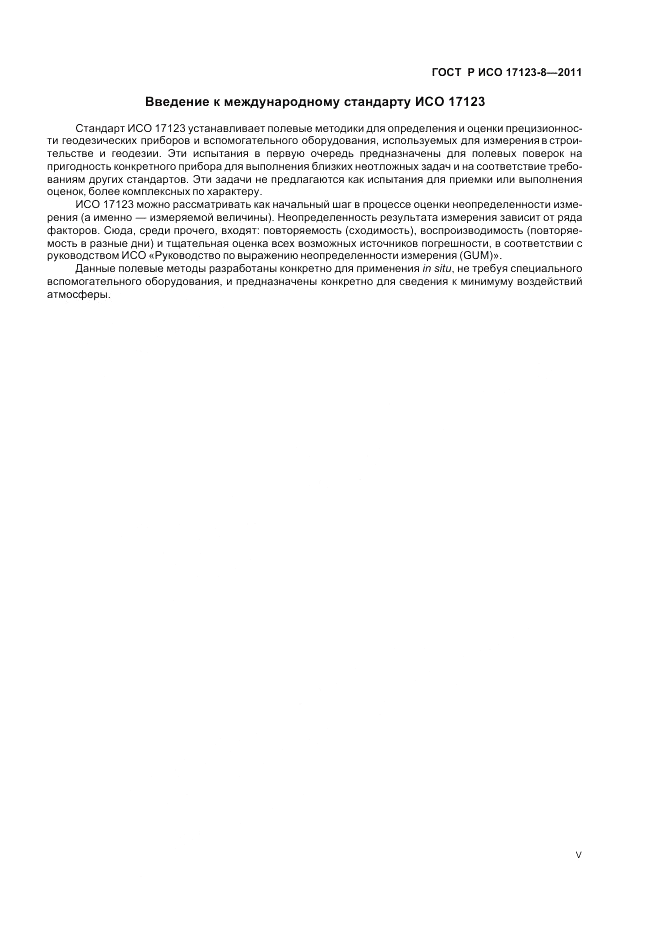 ГОСТ Р ИСО 17123-8—2011

Введение к международному стандарту ИСО 17123

Стандарт ИСО 17123 устанавливает полевые методики для определения и оценки прецизионности геодезических приборов и вспомогательного оборудования, используемых для измерения в строительстве и геодезии. Эти испытания в первую очередь предназначены для полевых поверок на пригодность конкретного прибора для выполнения близких неотложных задач и на соответствие требованиям других стандартов. Эти задачи не предлагаются как испытания для приемки или выполнения оценок, более комплексных по характеру.

ИСО 17123 можно рассматривать как начальный шаг в процессе оценки неопределенности измерения (а именно — измеряемой величины). Неопределенность результата измерения зависит от ряда факторов. Сюда, среди прочего, входят: повторяемость (сходимость), воспроизводимость (повторяемость в разные дни) и тщательная оценка всех возможных источников погрешности, в соответствии с руководством ИСО «Руководство по выражению неопределенности измерения (GUM)».

Данные полевые методы разработаны конкретно для применения in situ, не требуя специального вспомогательного оборудования, и предназначены конкретно для сведения к минимуму воздействий атмосферы.

V